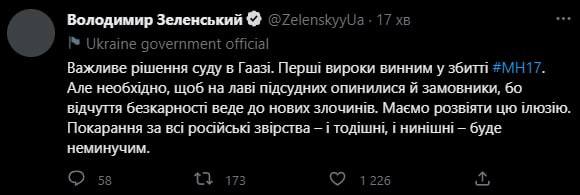 Володимир Зеленський @ZelenskyyUa · 17 хв

Ukraine government official

Важливе рішення суду в Гаазі. Перші вироки винним у збитті #MH17. Але необхідно, щоб на лаві підсудних опинилися й замовники, бо відчуття безкарності веде до нових злочинів. Маємо розвіяти цю ілюзію. Покарання за всі російські звірства – і тодішні, і нинішні – буде неминучим.

58 173 1 226